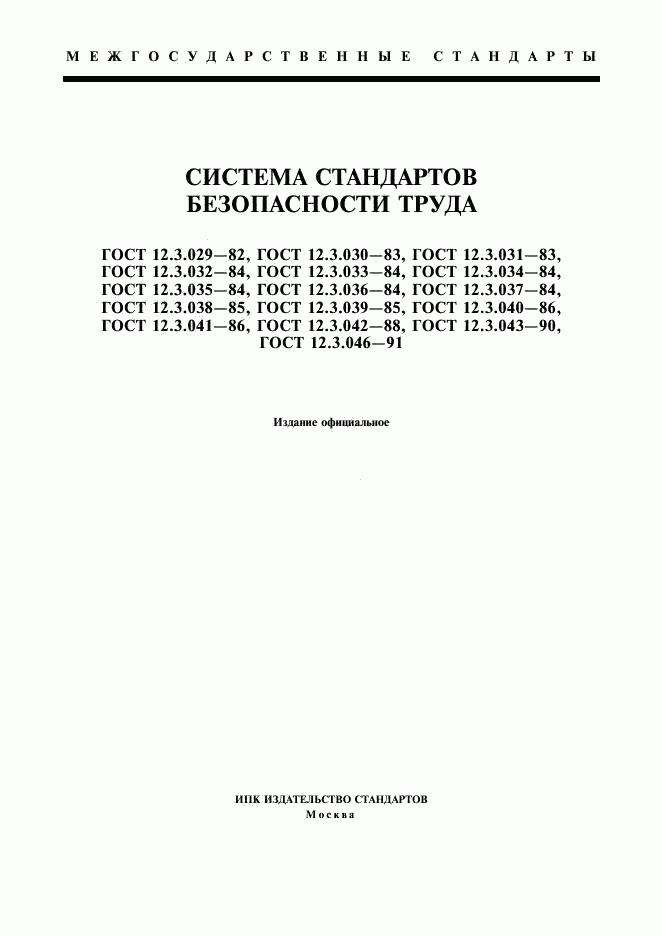 МЕЖГОСУДАРСТВЕННЫЕ СТАНДАРТЫ

СИСТЕМА СТАНДАРТОВ БЕЗОПАСНОСТИ ТРУДА

ГОСТ 12.3.029—82, ГОСТ 12.3.030—83, ГОСТ 12.3.031—83, ГОСТ 12.3.032—84, ГОСТ 12.3.033—84, ГОСТ 12.3.034—84, ГОСТ 12.3.035—84, ГОСТ 12.3.036—84, ГОСТ 12.3.037—84, ГОСТ 12.3.038—85, ГОСТ 12.3.039—85, ГОСТ 12.3.040—86, ГОСТ 12.3.041—86, ГОСТ 12.3.042—88, ГОСТ 12.3.043—90, ГОСТ 12.3.046—91

Издание официальное

ИПК ИЗДАТЕЛЬСТВО СТАНДАРТОВ
Москва